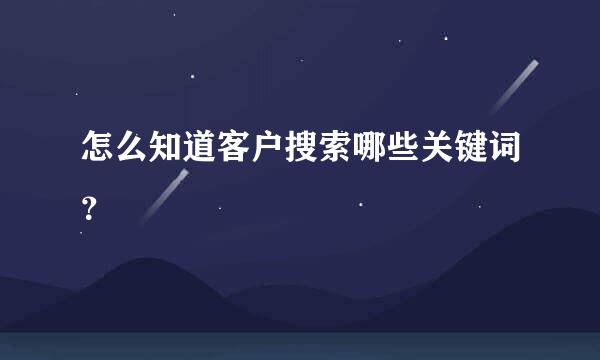 怎么知道客户搜索哪些关键词？